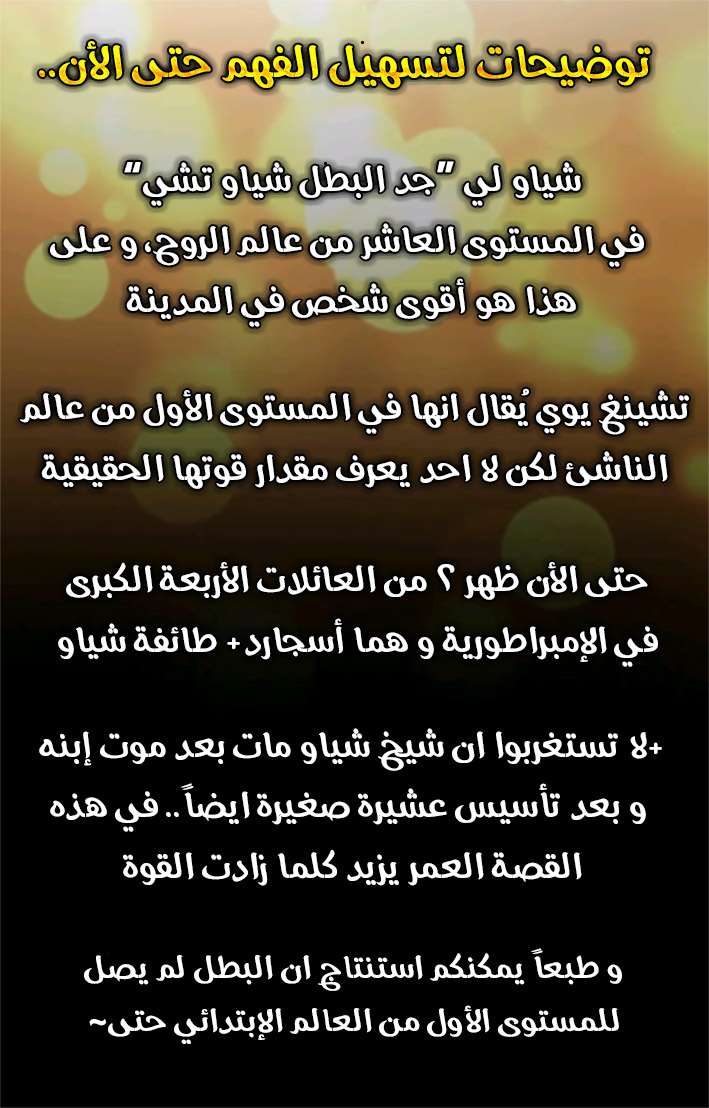 توضيحات لتسهيل الفهم حتى الأن..

شياو لي "جد البطل شياو تشي"
في المستوى العاشر من عالم الروح، و على
هذا هو أقوى شخص في المدينة

تشينغ يوي يُقال انها في المستوى الأول من عالم
الناشئ لكن لا احد يعرف مقدار قوتها الحقيقية

حتى الأن ظهر ٢ من العائلات الأربعة الكبرى
في الإمبراطورية و هما أسجارد+ طائفة شياو

+لا تستغربوا ان شيخ شياو مات بعد موت إبنه
و بعد تأسيس عشيرة صغيرة ايضاً.. في هذه
القصة العمر يزيد كلما زادت القوة

و طبعاً يمكنكم استنتاج ان البطل لم يصل
للمستوى الأول من العالم الإبتدائي حتى~